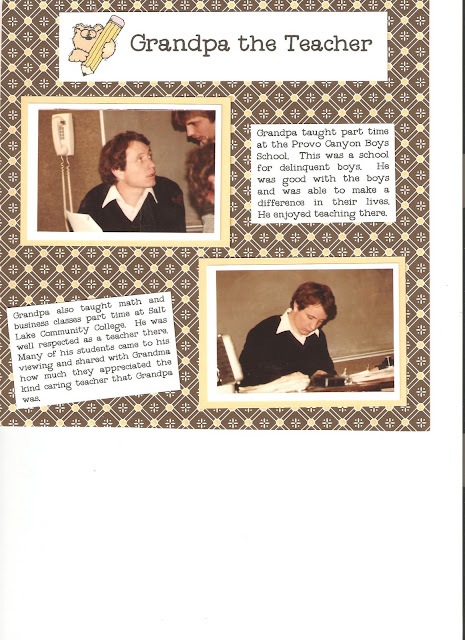 Grandpa the Teacher

Grandpa taught part time at the Provo Canyon Boys School. This was a school for delinquent boys. He was good with the boys and was able to make a difference in their lives. He enjoyed teaching there.

Grandpa also taught math and business classes part time at Salt Lake Community College. He was well respected as a teacher there. Many of his students came to his viewing and shared with Grandma how much they appreciated the kind caring teacher that Grandpa was.